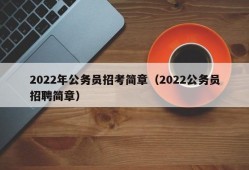 2022年公务员招考简章（2022公务员招聘简章）